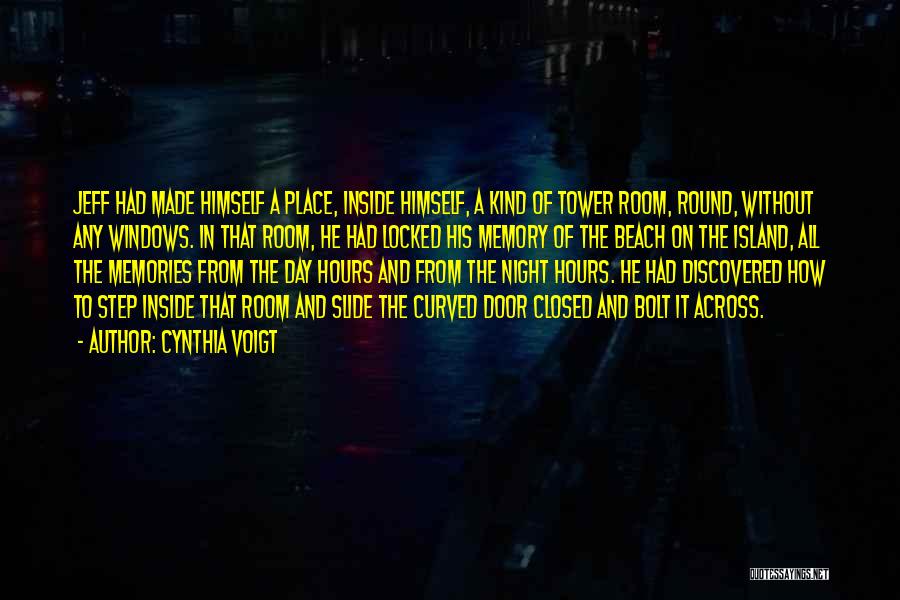 JEFF HAD MADE HIMSELF A PLACE, INSIDE HIMSELF, A KIND OF TOWER ROOM, ROUND, WITHOUT ANY WINDOWS. IN THAT ROOM, HE HAD LOCKED HIS MEMORY OF THE BEACH ON THE ISLAND, ALL THE MEMORIES FROM THE DAY HOURS AND FROM THE NIGHT HOURS. HE HAD DISCOVERED HOW TO STEP INSIDE THAT ROOM AND SLIDE THE CURVED DOOR CLOSED AND BOLT IT ACROSS.

- AUTHOR: CYNTHIA VOIGT

QUOTESSAYINGS.NET